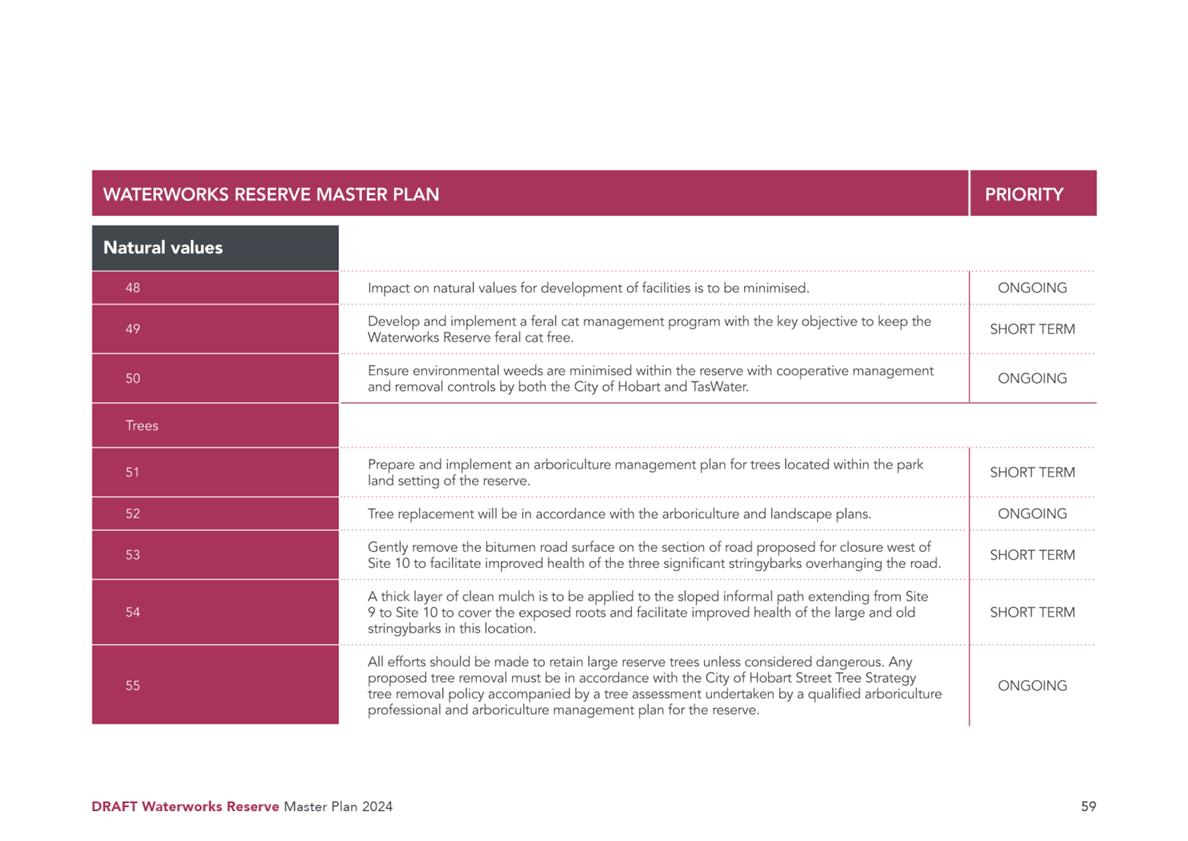 | WATERWORKS RESERVE MASTER PLAN | | PRIORITY |
|---|---|---|
| Natural values | | |
| 48 | Impact on natural values for development of facilities is to be minimised. | ONGOING |
| 49 | Develop and implement a feral cat management program with the key objective to keep the Waterworks Reserve feral cat free. | SHORT TERM |
| 50 | Ensure environmental weeds are minimised within the reserve with cooperative management and removal controls by both the City of Hobart and TasWater. | ONGOING |
| Trees | | |
| 51 | Prepare and implement an arboriculture management plan for trees located within the park land setting of the reserve. | SHORT TERM |
| 52 | Tree replacement will be in accordance with the arboriculture and landscape plans. | ONGOING |
| 53 | Gently remove the bitumen road surface on the section of road proposed for closure west of Site 10 to facilitate improved health of the three significant stringybarks overhanging the road. | SHORT TERM |
| 54 | A thick layer of clean mulch is to be applied to the sloped informal path extending from Site 9 to Site 10 to cover the exposed roots and facilitate improved health of the large and old stringybarks in this location. | SHORT TERM |
| 55 | All efforts should be made to retain large reserve trees unless considered dangerous. Any proposed tree removal must be in accordance with the City of Hobart Street Tree Strategy tree removal policy accompanied by a tree assessment undertaken by a qualified arboriculture professional and arboriculture management plan for the reserve. | ONGOING |

DRAFT Waterworks Reserve Master Plan 2024

59